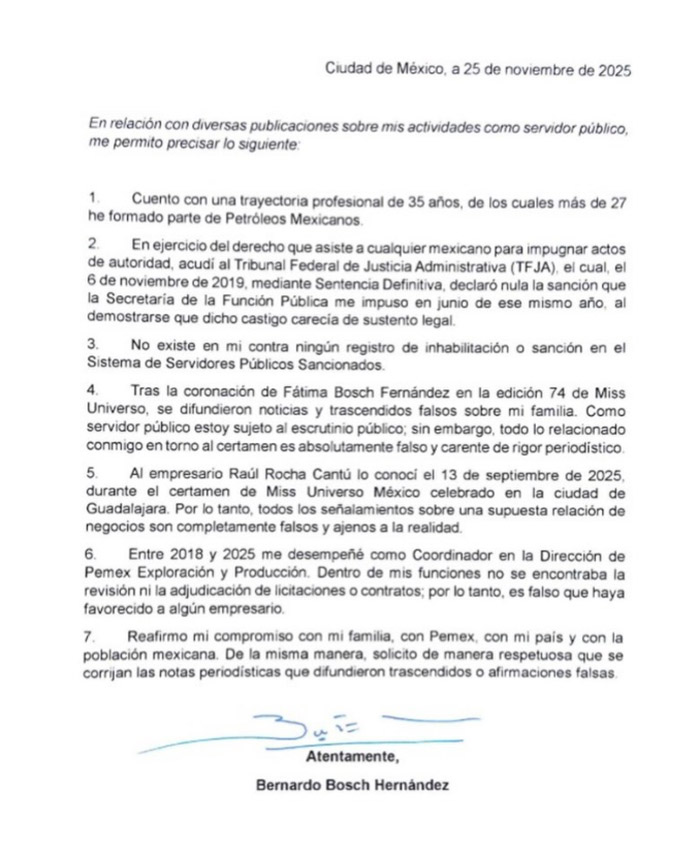 Ciudad de México, a 25 de noviembre de 2025

En relación con diversas publicaciones sobre mis actividades como servidor público, me permito precisar lo siguiente:

1. Cuento con una trayectoria profesional de 35 años, de los cuales más de 27 he formado parte de Petróleos Mexicanos.

2. En ejercicio del derecho que asiste a cualquier mexicano para impugnar actos de autoridad, acudí al Tribunal Federal de Justicia Administrativa (TFJA), el cual, el 6 de noviembre de 2019, mediante Sentencia Definitiva, declaró nula la sanción que la Secretaría de la Función Pública me impuso en junio de ese mismo año, al demostrarse que dicho castigo carecía de sustento legal.

3. No existe en mi contra ningún registro de inhabilitación o sanción en el Sistema de Servidores Públicos Sancionados.

4. Tras la coronación de Fátima Bosch Fernández en la edición 74 de Miss Universo, se difundieron noticias y trascendidos falsos sobre mi familia. Como servidor público estoy sujeto al escrutinio público; sin embargo, todo lo relacionado conmigo en torno al certamen es absolutamente falso y carente de rigor periodístico.

5. Al empresario Raúl Rocha Cantú lo conocí el 13 de septiembre de 2025, durante el certamen de Miss Universo México celebrado en la ciudad de Guadalajara. Por lo tanto, todos los señalamientos sobre una supuesta relación de negocios son completamente falsos y ajenos a la realidad.

6. Entre 2018 y 2025 me desempeñé como Coordinador en la Dirección de Pemex Exploración y Producción. Dentro de mis funciones no se encontraba la revisión ni la adjudicación de licitaciones o contratos; por lo tanto, es falso que haya favorecido a algún empresario.

7. Reafirmo mi compromiso con mi familia, con Pemex, con mi país y con la población mexicana. De la misma manera, solicito de manera respetuosa que se corrijan las notas periodísticas que difundieron trascendidos o afirmaciones falsas.

Atentamente,

Bernardo Bosch Hernández